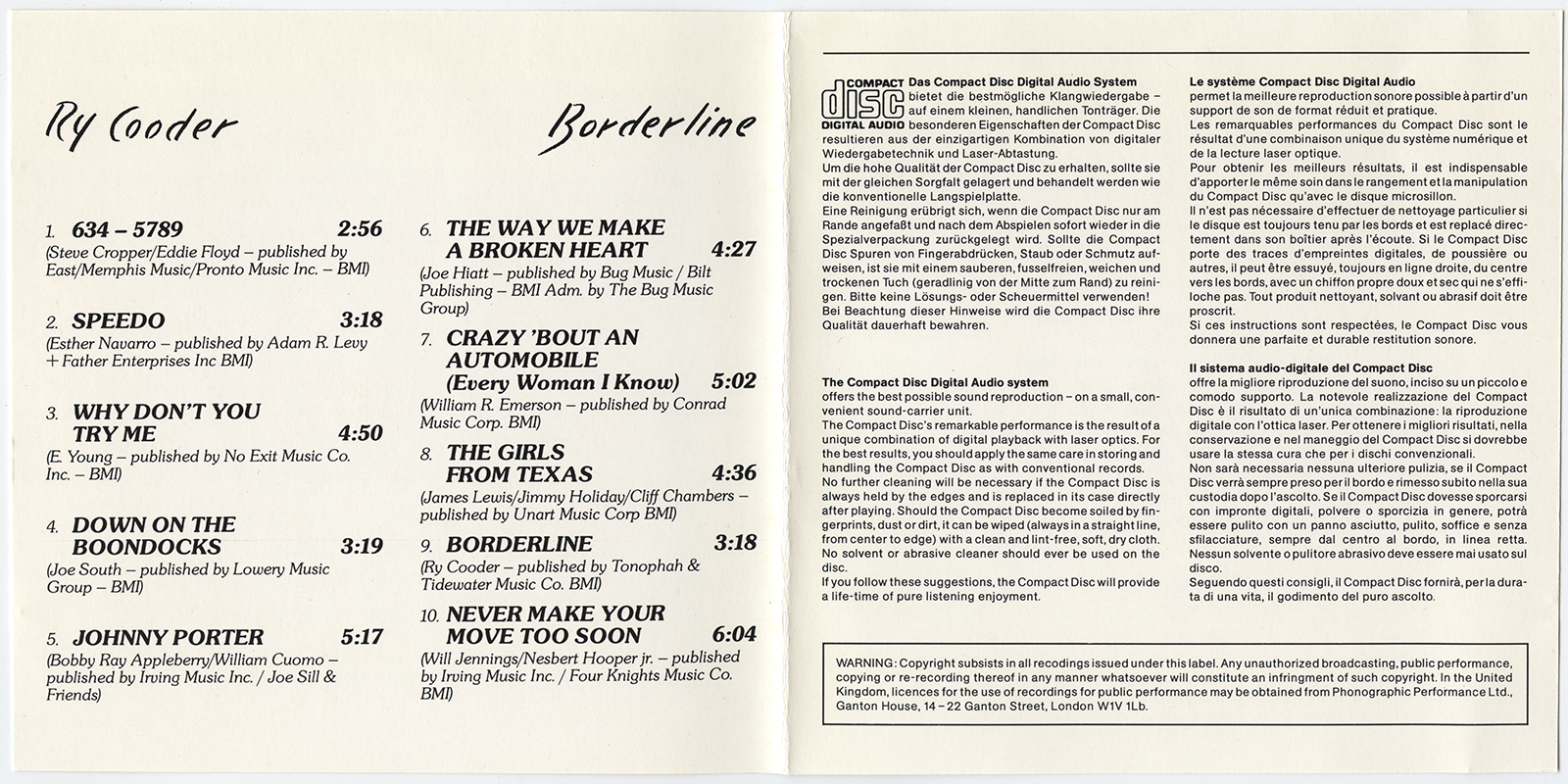 Ry Cooder

Borderline

1. 634 – 5789 2:56
(Steve Cropper/Eddie Floyd – published by East/Memphis Music/Pronto Music Inc. – BMI)

2. SPEEDO 3:18
(Esther Navarro – published by Adam R. Levy + Father Enterprises Inc BMI)

3. WHY DON'T YOU TRY ME 4:50
(E. Young – published by No Exit Music Co. Inc. – BMI)

4. DOWN ON THE BOONDOCKS 3:19
(Joe South – published by Lowery Music Group – BMI)

5. JOHNNY PORTER 5:17
(Bobby Ray Appleberry/William Cuomo – published by Irving Music Inc. / Joe Sill & Friends)

6. THE WAY WE MAKE A BROKEN HEART 4:27
(Joe Hiatt – published by Bug Music / Bilt Publishing – BMI Adm. by The Bug Music Group)

7. CRAZY 'BOUT AN AUTOMOBILE (Every Woman I Know) 5:02
(William R. Emerson – published by Conrad Music Corp. BMI)

8. THE GIRLS FROM TEXAS 4:36
(James Lewis/Jimmy Holiday/Cliff Chambers – published by Unart Music Corp BMI)

9. BORDERLINE 3:18
(Ry Cooder – published by Tonophah & Tidewater Music Co. BMI)

10. NEVER MAKE YOUR MOVE TOO SOON 6:04
(Will Jennings/Nesbert Hooper jr. – published by Irving Music Inc. / Four Knights Music Co. BMI)

COMPACT disc DIGITAL AUDIO

Das Compact Disc Digital Audio System
bietet die bestmögliche Klangwiedergabe – auf einem kleinen, handlichen Tonträger. Die besonderen Eigenschaften der Compact Disc resultieren aus der einzigartigen Kombination von digitaler Wiedergabetechnik und Laser-Abtastung.
Um die hohe Qualität der Compact Disc zu erhalten, sollte sie mit der gleichen Sorgfalt gelagert und behandelt werden wie die konventionelle Langspielplatte.
Eine Reinigung erübrigt sich, wenn die Compact Disc nur am Rande angefaßt und nach dem Abspielen sofort wieder in die Spezialverpackung zurückgelegt wird. Sollte die Compact Disc Spuren von Fingerabdrücken, Staub oder Schmutz aufweisen, ist sie mit einem sauberen, fusselfreien, weichen und trockenen Tuch (geradlinig von der Mitte zum Rand) zu reinigen. Bitte keine Lösungs- oder Scheuermittel verwenden!
Bei Beachtung dieser Hinweise wird die Compact Disc ihre Qualität dauerhaft bewahren.

The Compact Disc Digital Audio system
offers the best possible sound reproduction – on a small, convenient sound-carrier unit.
The Compact Disc's remarkable performance is the result of a unique combination of digital playback with laser optics. For the best results, you should apply the same care in storing and handling the Compact Disc as with conventional records.
No further cleaning will be necessary if the Compact Disc is always held by the edges and is replaced in its case directly after playing. Should the Compact Disc become soiled by fingerprints, dust or dirt, it can be wiped (always in a straight line, from center to edge) with a clean and lint-free, soft, dry cloth. No solvent or abrasive cleaner should ever be used on the disc.
If you follow these suggestions, the Compact Disc will provide a life-time of pure listening enjoyment.

Le système Compact Disc Digital Audio
permet la meilleure reproduction sonore possible à partir d'un support de son de format réduit et pratique.
Les remarquables performances du Compact Disc sont le résultat d'une combinaison unique du système numérique et de la lecture laser optique.
Pour obtenir les meilleurs résultats, il est indispensable d'apporter le même soin dans le rangement et la manipulation du Compact Disc qu'avec le disque microsillon.
Il n'est pas nécessaire d'effectuer de nettoyage particulier si le disque est toujours tenu par les bords et est replacé directement dans son boîtier après l'écoute. Si le Compact Disc porte des traces d'empreintes digitales, de poussière ou autres, il peut être essuyé, toujours en ligne droite, du centre vers les bords, avec un chiffon propre doux et sec qui ne s'effiloche pas. Tout produit nettoyant, solvant ou abrasif doit être proscrit.
Si ces instructions sont respectées, le Compact Disc vous donnera une parfaite et durable restitution sonore.

Il sistema audio-digitale del Compact Disc
offre la migliore riproduzione del suono, inciso su un piccolo e comodo supporto. La notevole realizzazione del Compact Disc è il risultato di un'unica combinazione: la riproduzione digitale con l'ottica laser. Per ottenere i migliori risultati, nella conservazione e nel maneggio del Compact Disc si dovrebbe usare la stessa cura che per i dischi convenzionali.
Non sarà necessaria nessuna ulteriore pulizia, se il Compact Disc verrà sempre preso per il bordo e rimesso subito nella sua custodia dopo l'ascolto. Se il Compact Disc dovesse sporcarsi con impronte digitali, polvere o sporcizia in genere, potrà essere pulito con un panno asciutto, pulito, soffice e senza sfilacciature, sempre dal centro al bordo, in linea retta. Nessun solvente o pulitore abrasivo deve essere mai usato sul disco.
Seguendo questi consigli, il Compact Disc fornirà, per la durata di una vita, il godimento del puro ascolto.

WARNING: Copyright subsists in all recordings issued under this label. Any unauthorized broadcasting, public performance, copying or re-recording thereof in any manner whatsoever will constitute an infringment of such copyright. In the United Kingdom, licences for the use of recordings for public performance may be obtained from Phonographic Performance Ltd., Ganton House, 14 – 22 Ganton Street, London W1V 1Lb.